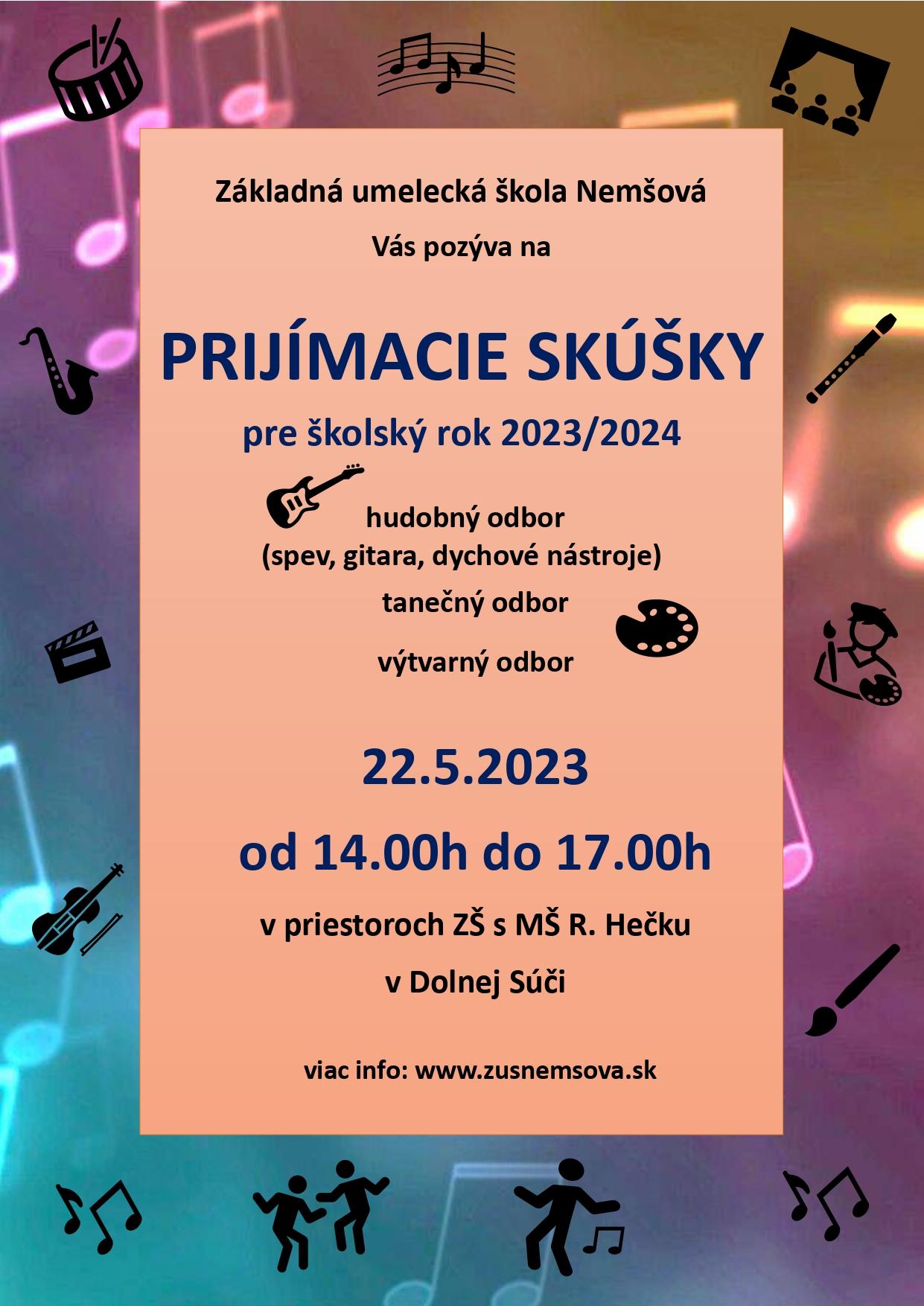 Základná umelecká škola Nemšová

Vás pozýva na

PRIJÍMACIE SKÚŠKY

pre školský rok 2023/2024

hudobný odbor
(spev, gitara, dychové nástroje)

tanečný odbor

výtvarný odbor

22.5.2023

od 14.00h do 17.00h

v priestoroch ZŠ s MŠ R. Hečku

v Dolnej Súči

viac info: www.zusnemsova.sk